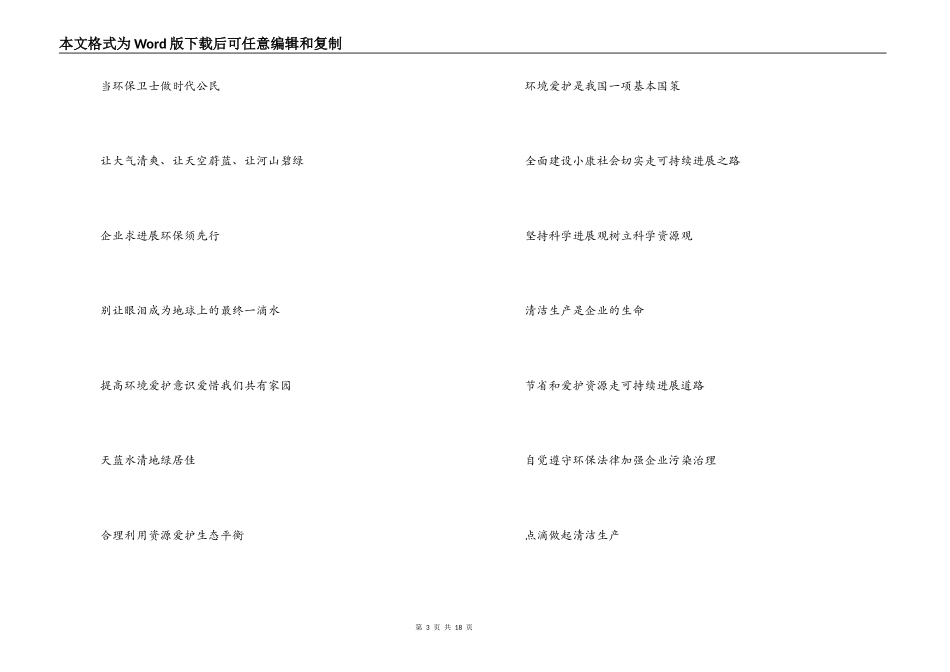 本文格式为Word版下载后可任意编辑和复制

当环保卫士做时代公民

让大气清爽、让天空蔚蓝、让河山碧绿

企业求进展环保须先行

别让眼泪成为地球上的最终一滴水

提高环境爱护意识爱惜我们共有家园

天蓝水清地绿居佳

合理利用资源爱护生态平衡

环境爱护是我国一项基本国策

全面建设小康社会切实走可持续进展之路

坚持科学进展观树立科学资源观

清洁生产是企业的生命

节省和爱护资源走可持续进展道路

自觉遵守环保法律加强企业污染治理

点滴做起清洁生产

第 3 页 共 18 页